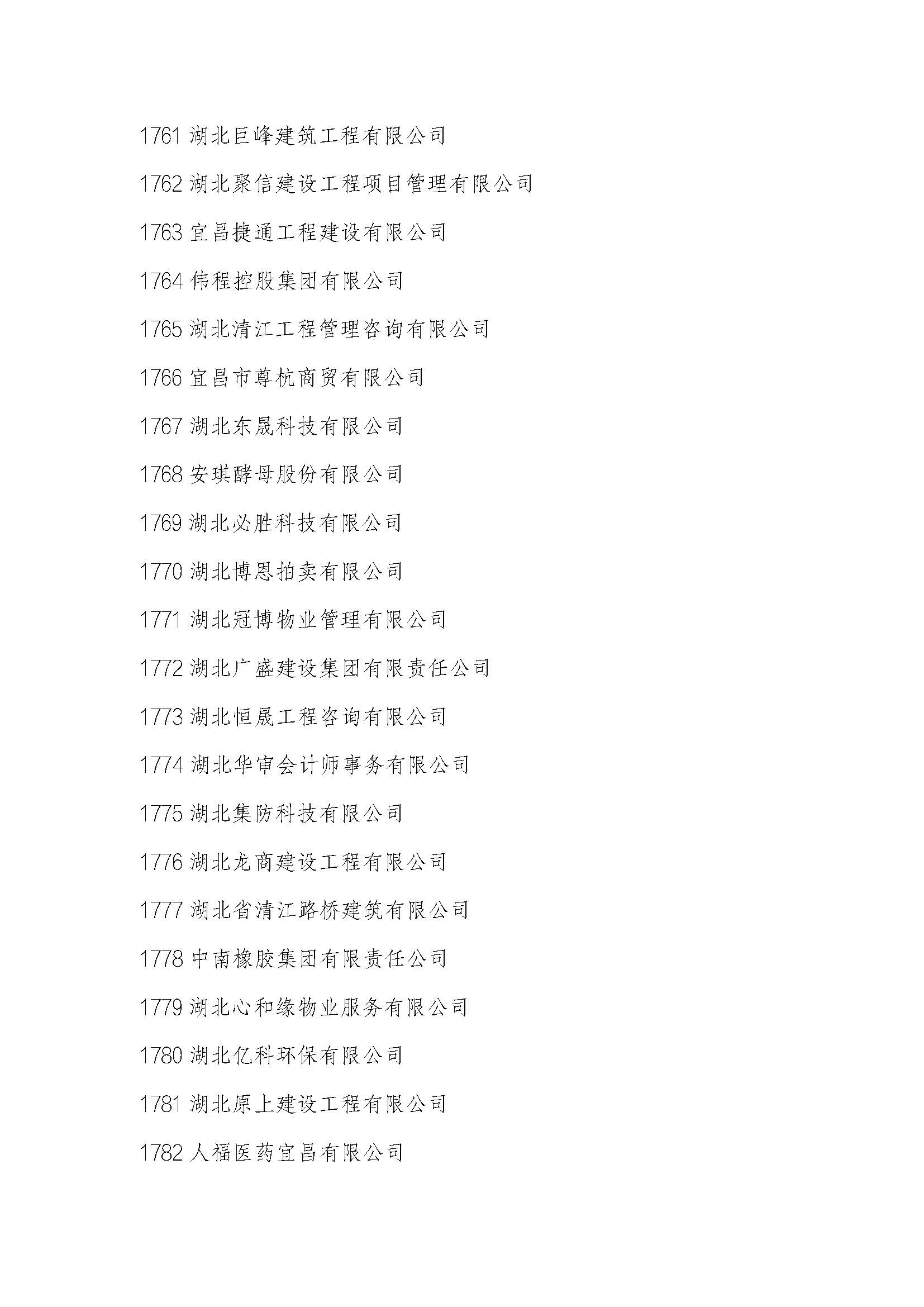 1761 湖北巨峰建筑工程有限公司

1762 湖北聚信建设工程项目管理有限公司

1763 宜昌捷通工程建设有限公司

1764 伟程控股集团有限公司

1765 湖北清江工程管理咨询有限公司

1766 宜昌市尊杭商贸有限公司

1767 湖北东晟科技有限公司

1768 安琪酵母股份有限公司

1769 湖北必胜科技有限公司

1770 湖北博恩拍卖有限公司

1771 湖北冠博物业管理有限公司

1772 湖北广盛建设集团有限责任公司

1773 湖北恒晟工程咨询有限公司

1774 湖北华审会计师事务有限公司

1775 湖北集防科技有限公司

1776 湖北龙商建设工程有限公司

1777 湖北省清江路桥建筑有限公司

1778 中南橡胶集团有限责任公司

1779 湖北心和缘物业服务有限公司

1780 湖北亿科环保有限公司

1781 湖北原上建设工程有限公司

1782 人福医药宜昌有限公司